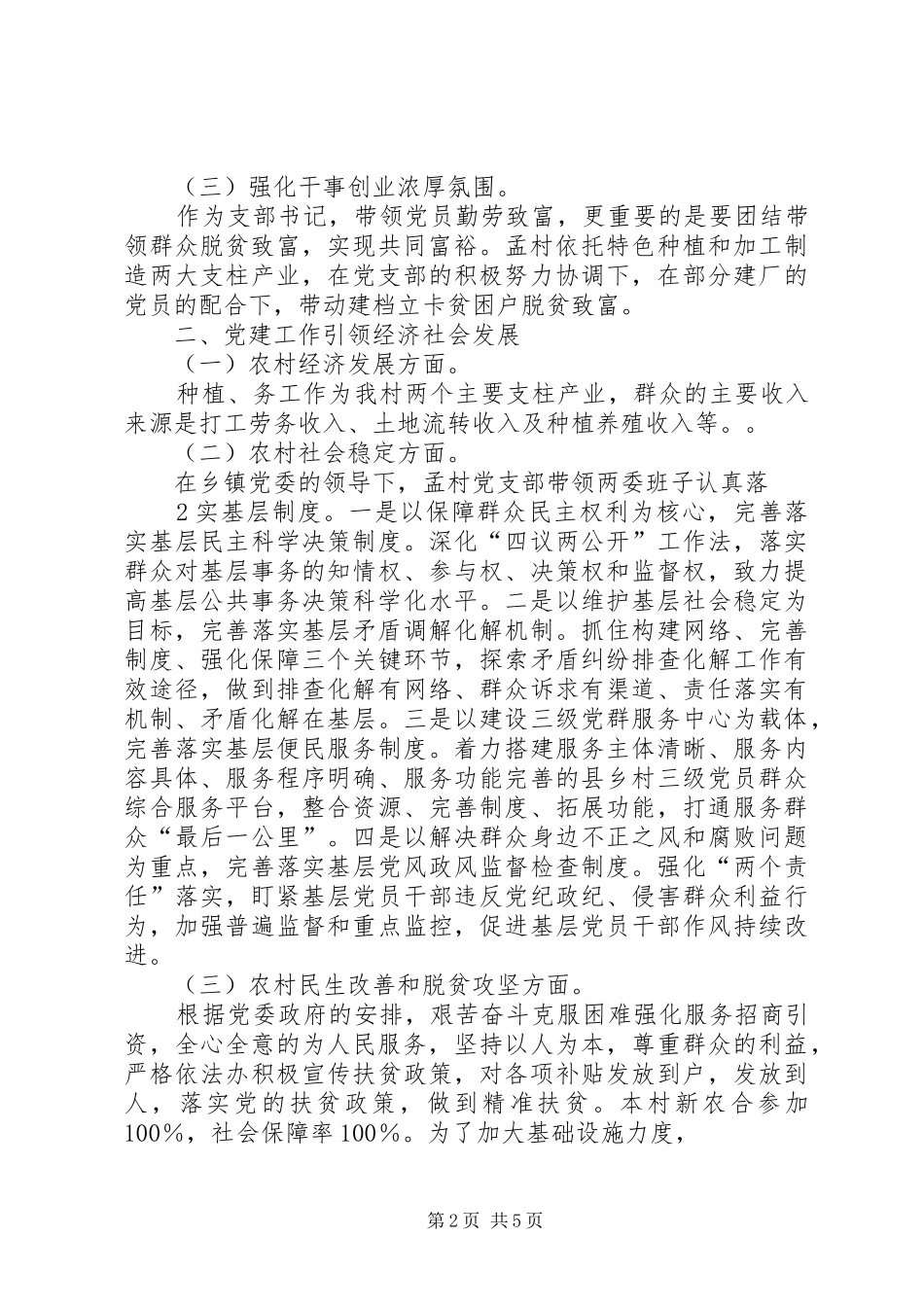 （三）强化干事创业浓厚氛围。

作为支部书记，带领党员勤劳致富，更重要的是要团结带领群众脱贫致富，实现共同富裕。孟村依托特色种植和加工制造两大支柱产业，在党支部的积极努力协调下，在部分建厂的党员的配合下，带动建档立卡贫困户脱贫致富。

二、党建工作引领经济社会发展

（一）农村经济发展方面。

种植、务工作为我村两个主要支柱产业，群众的主要收入来源是打工劳务收入、土地流转收入及种植养殖收入等。。

（二）农村社会稳定方面。

在乡镇党委的领导下，孟村党支部带领两委班子认真落

2实基层制度。一是以保障群众民主权利为核心，完善落实基层民主科学决策制度。深化“四议两公开”工作法，落实群众对基层事务的知情权、参与权、决策权和监督权，致力提高基层公共事务决策科学化水平。二是以维护基层社会稳定为目标，完善落实基层矛盾调解化解机制。抓住构建网络、完善制度、强化保障三个关键环节，探索矛盾纠纷排查化解工作有效途径，做到排查化解有网络、群众诉求有渠道、责任落实有机制、矛盾化解在基层。三是以建设三级党群服务中心为载体，完善落实基层便民服务制度。着力搭建服务主体清晰、服务内容具体、服务程序明确、服务功能完善的县乡村三级党员群众综合服务平台，整合资源、完善制度、拓展功能，打通服务群众“最后一公里”。四是以解决群众身边不正之风和腐败问题为重点，完善落实基层党风政风监督检查制度。强化“两个责任”落实，盯紧基层党员干部违反党纪政纪、侵害群众利益行为，加强普遍监督和重点监控，促进基层党员干部作风持续改进。

（三）农村民生改善和脱贫攻坚方面。

根据党委政府的安排，艰苦奋斗克服困难强化服务招商引资，全心全意的为人民服务，坚持以人为本，尊重群众的利益，严格依法办积极宣传扶贫政策，对各项补贴发放到户，发放到人，落实党的扶贫政策，做到精准扶贫。本村新农合参加100%，社会保障率100%。为了加大基础设施力度，

第2页 共5页